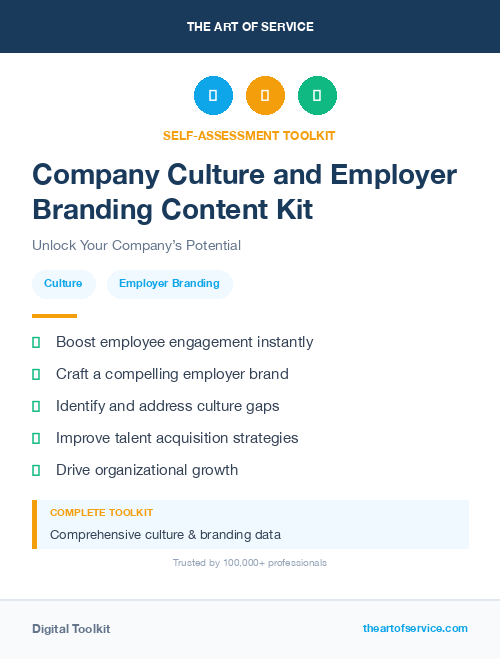 THE ART OF SERVICE

SELF-ASSESSMENT TOOLKIT

Company Culture and Employer Branding Content Kit

Unlock Your Company's Potential

Culture

Employer Branding

Boost employee engagement instantly

Craft a compelling employer brand

Identify and address culture gaps

Improve talent acquisition strategies

Drive organizational growth

COMPLETE TOOLKIT

Comprehensive culture & branding data

Trusted by 100,000+ professionals

Digital Toolkit

theartofservice.com